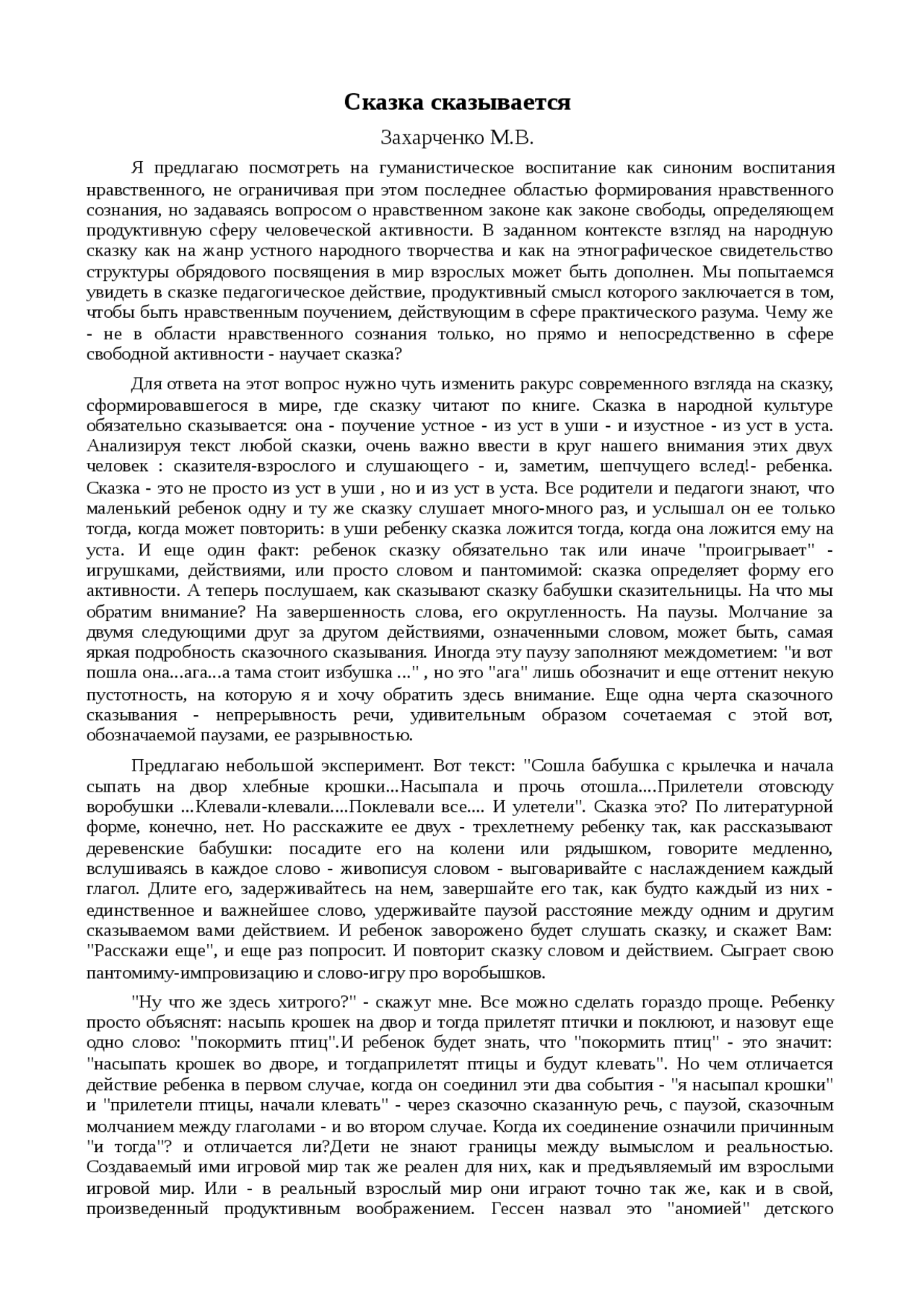 Сказка сказывается

Захарченко М.В.

Я предлагаю посмотреть на гуманистическое воспитание как синоним воспитания нравственного, не ограничивая при этом последнее областью формирования нравственного сознания, но задаваясь вопросом о нравственном законе как законе свободы, определяющем продуктивную сферу человеческой активности. В заданном контексте взгляд на народную сказку как на жанр устного народного творчества и как на этнографическое свидетельство структуры обрядового посвящения в мир взрослых может быть дополнен. Мы попытаемся увидеть в сказке педагогическое действие, продуктивный смысл которого заключается в том, чтобы быть нравственным поучением, действующим в сфере практического разума. Чему же - не в области нравственного сознания только, но прямо и непосредственно в сфере свободной активности - научает сказка?

Для ответа на этот вопрос нужно чуть изменить ракурс современного взгляда на сказку, сформировавшегося в мире, где сказку читают по книге. Сказка в народной культуре обязательно сказывается: она - поучение устное - из уст в уши - и изустное - из уст в уста. Анализируя текст любой сказки, очень важно ввести в круг нашего внимания этих двух человек : сказителя-взрослого и слушающего - и, заметим, шепчущего вслед!- ребенка. Сказка - это не просто из уст в уши , но и из уст в уста. Все родители и педагоги знают, что маленький ребенок одну и ту же сказку слушает много-много раз, и услышал он ее только тогда, когда может повторить: в уши ребенку сказка ложится тогда, когда она ложится ему на уста. И еще один факт: ребенок сказку обязательно так или иначе "проигрывает" - игрушками, действиями, или просто словом и пантомимой: сказка определяет форму его активности. А теперь послушаем, как сказывают сказку бабушки сказительницы. На что мы обратим внимание? На завершенность слова, его округленность. На паузы. Молчание за двумя следующими друг за другом действиями, означенными словом, может быть, самая яркая подробность сказочного сказывания. Иногда эту паузу заполняют междометием: "и вот пошла она...ага...а тама стоит избушка ..." , но это "ага" лишь обозначит и еще оттенит некую пустотность, на которую я и хочу обратить здесь внимание. Еще одна черта сказочного сказывания - непрерывность речи, удивительным образом сочетаемая с этой вот, обозначаемой паузами, ее разрывностью.

Предлагаю небольшой эксперимент. Вот текст: "Сошла бабушка с крылечка и начала сыпать на двор хлебные крошки...Насыпала и прочь отошла....Прилетели отовсюду воробушки ...Клевали-клевали....Поклевали все.... И улетели". Сказка это? По литературной форме, конечно, нет. Но расскажите ее двух - трехлетнему ребенку так, как рассказывают деревенские бабушки: посадите его на колени или рядышком, говорите медленно, вслушиваясь в каждое слово - живописуя словом - выговаривайте с наслаждением каждый глагол. Длите его, задерживайтесь на нем, завершайте его так, как будто каждый из них - единственное и важнейшее слово, удерживайте паузой расстояние между одним и другим сказываемом вами действием. И ребенок заворожено будет слушать сказку, и скажет Вам: "Расскажи еще", и еще раз попросит. И повторит сказку словом и действием. Сыграет свою пантомиму-импровизацию и слово-игру про воробышков.

"Ну что же здесь хитрого?" - скажут мне. Все можно сделать гораздо проще. Ребенку просто объяснят: насыпь крошек на двор и тогда прилетят птички и поклюют, и назовут еще одно слово: "покормить птиц".И ребенок будет знать, что "покормить птиц" - это значит: "насыпать крошек во дворе, и тогдаприлетят птицы и будут клевать". Но чем отличается действие ребенка в первом случае, когда он соединил эти два события - "я насыпал крошки" и "прилетели птицы, начали клевать" - через сказочно сказанную речь, с паузой, сказочным молчанием между глаголами - и во втором случае. Когда их соединение означили причинным "и тогда"? и отличается ли?Дети не знают границы между вымыслом и реальностью. Создаваемый ими игровой мир так же реален для них, как и предъявляемый им взрослыми игровой мир. Или - в реальный взрослый мир они играют точно так же, как и в свой, произведенный продуктивным воображением. Гессен назвал это "аномией" детского